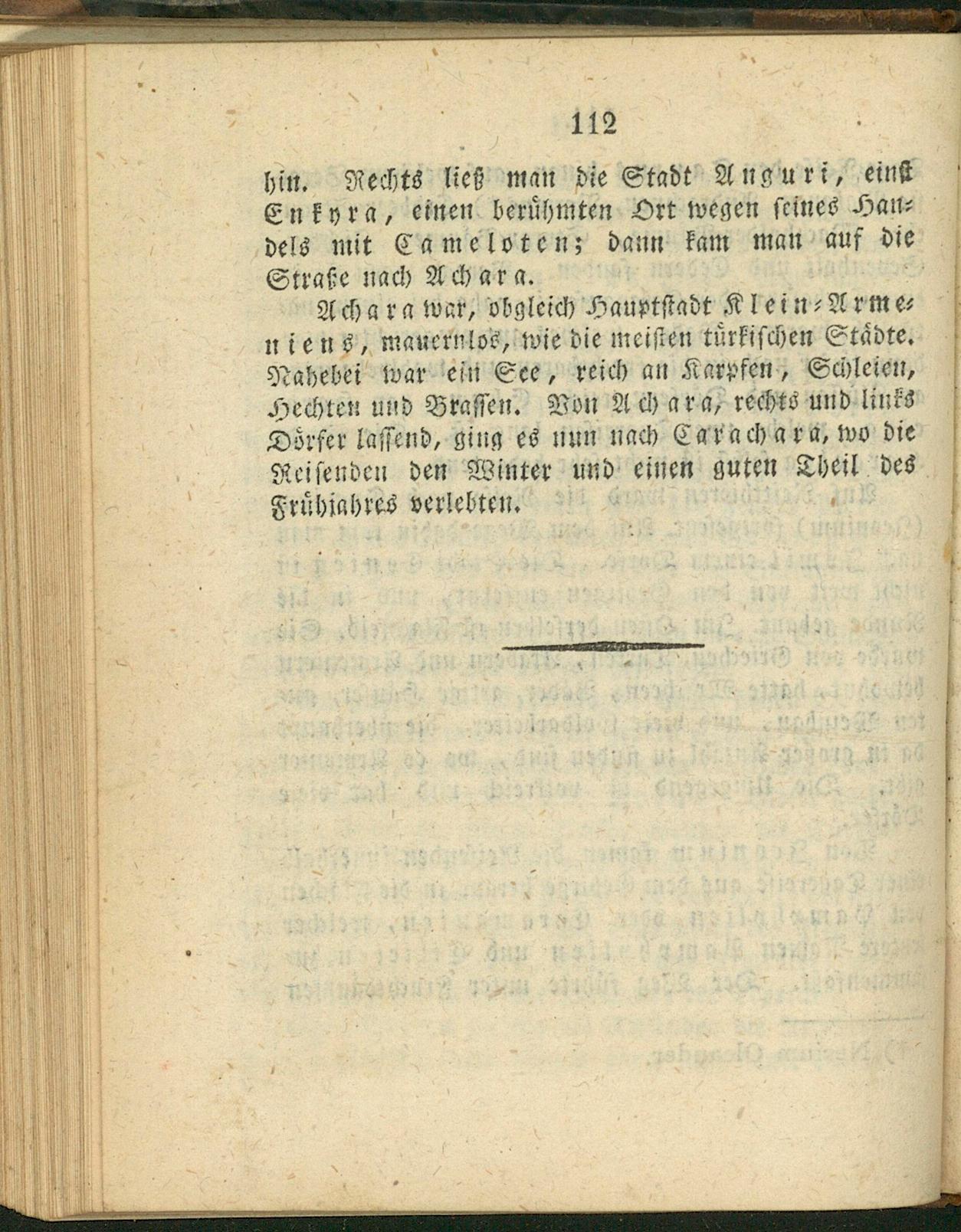 112

hin. Rechts ließ man die Stadt Anguri, einst Enkyra, einen berühmten Ort wegen seines Handels mit Cameloten; dann kam man auf die Straße nach Achara.

Achara war, obgleich Hauptstadt Klein-Armeniens, mauernlos, wie die meisten türkischen Städte. Nahebei war ein See, reich an Karpfen, Schleien, Hechten und Brassen. Von Achara, rechts und links Dörfer lassend, ging es nun nach Carachara, wo die Reisenden den Winter und einen guten Theil des Frühjahres verlebten.